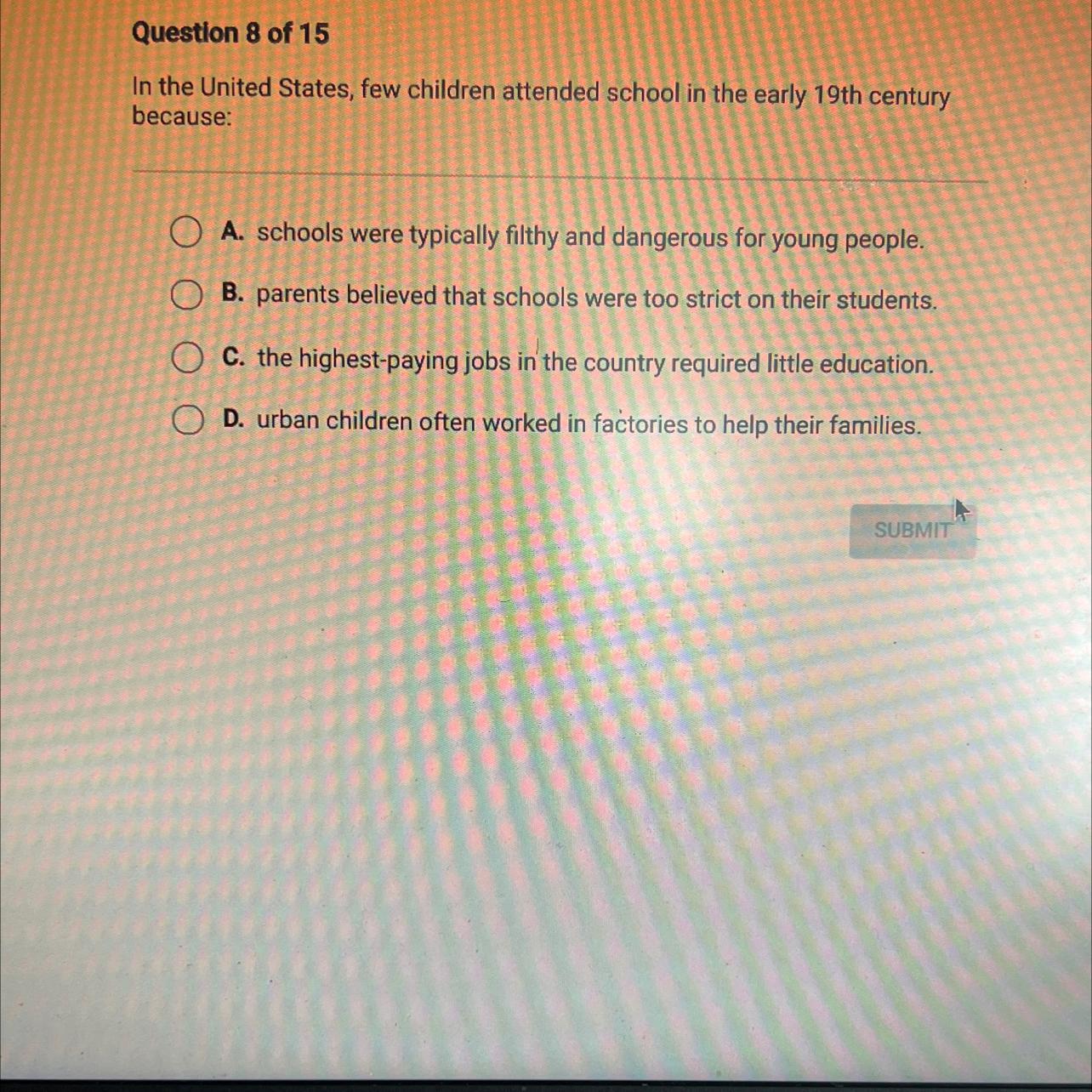 Question 8 of 15

In the United States, few children attended school in the early 19th century because:

A. schools were typically filthy and dangerous for young people.

B. parents believed that schools were too strict on their students.

C. the highest-paying jobs in the country required little education.

D. urban children often worked in factories to help their families.

SUBMIT